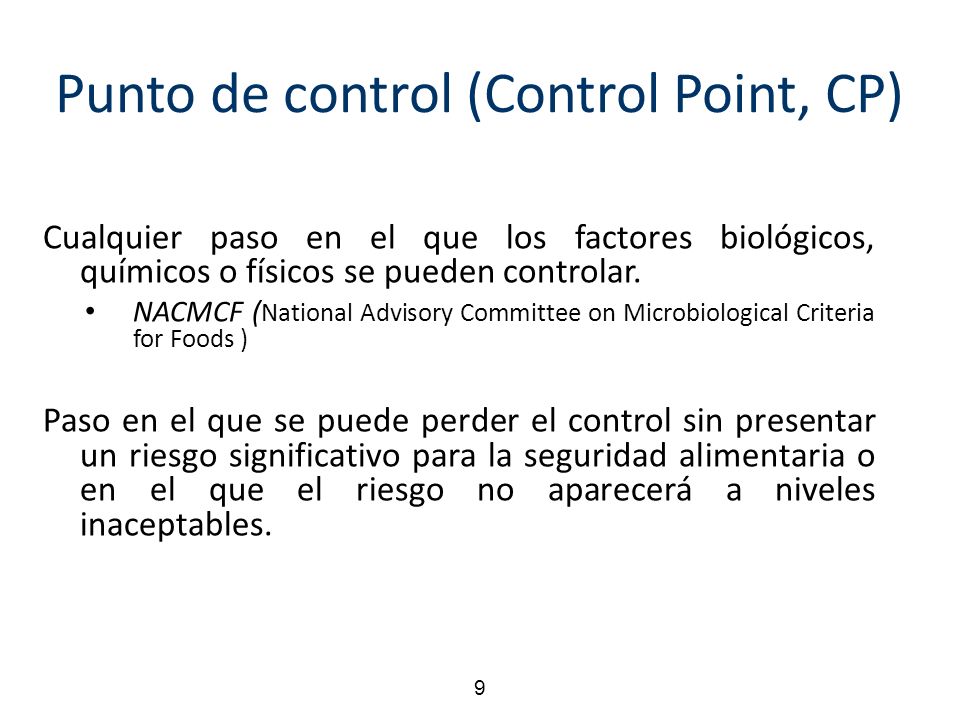 Punto de control (Control Point, CP)

Cualquier paso en el que los factores biológicos, químicos o físicos se pueden controlar.

• NACMCF (National Advisory Committee on Microbiological Criteria for Foods )

Paso en el que se puede perder el control sin presentar un riesgo significativo para la seguridad alimentaria o en el que el riesgo no aparecerá a niveles inaceptables.

9